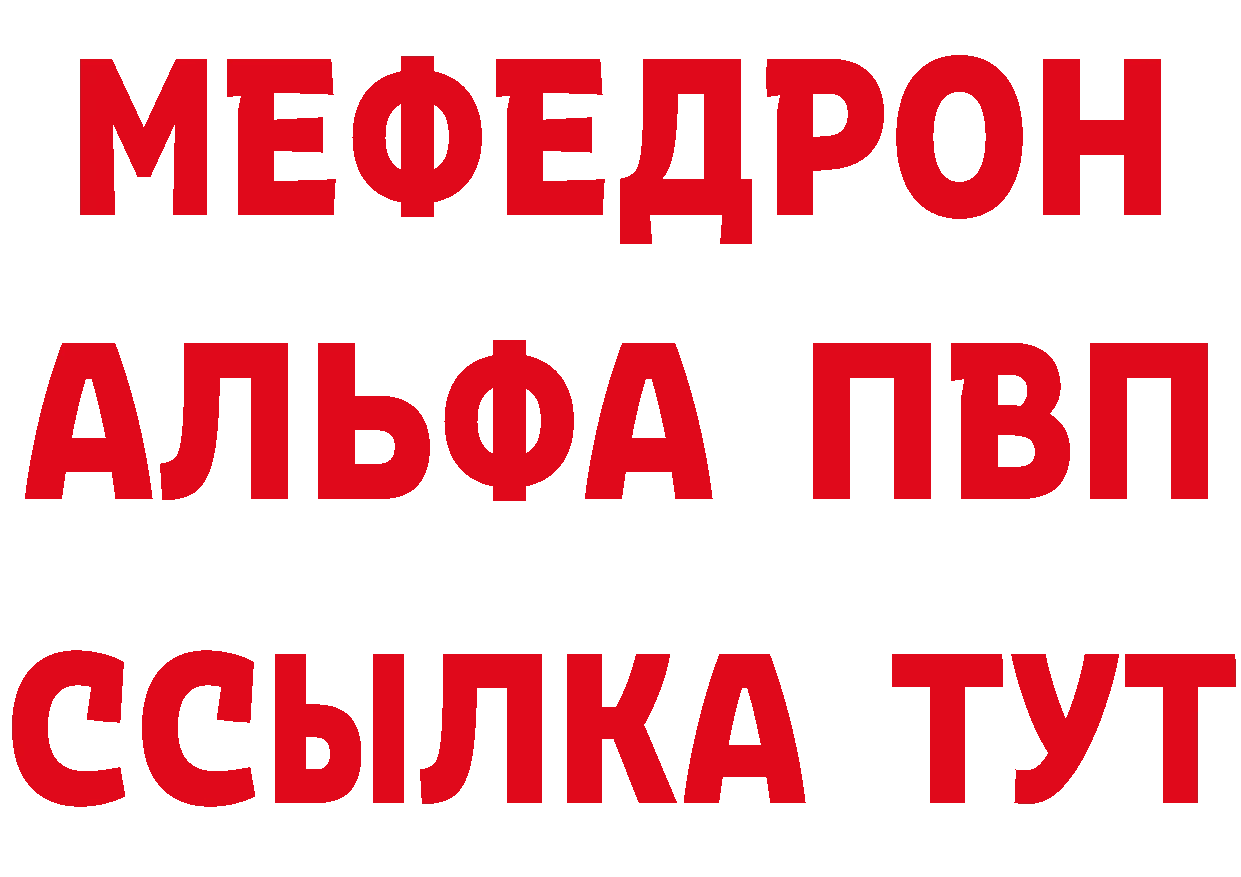 МЕФЕДРОН
АЛЬФА ПВП
ССЫЛКА ТУТ